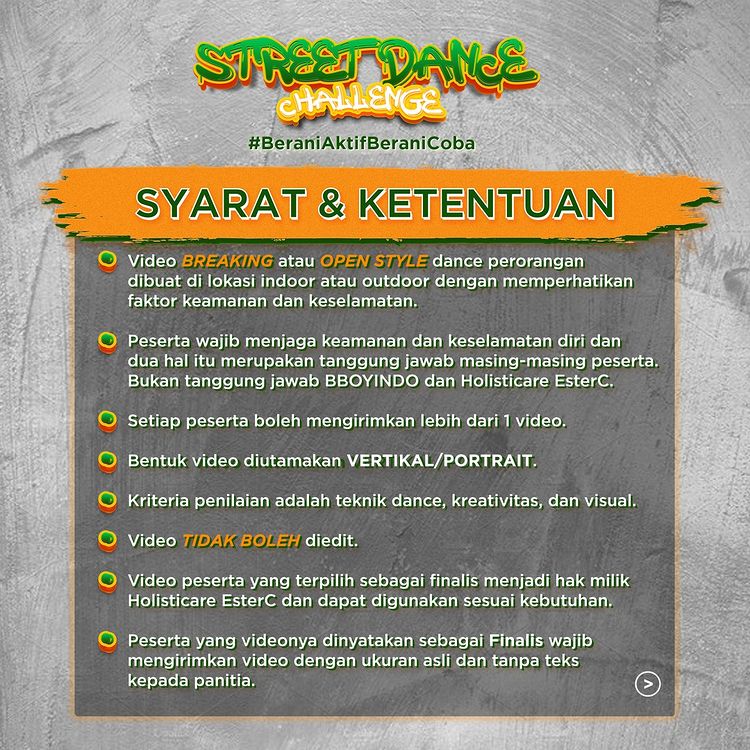 STREET DANCE CHALLENGE

#BeraniAktifBeraniCoba

SYARAT & KETENTUAN

Video BREAKING atau OPEN STYLE dance perorangan dibuat di lokasi indoor atau outdoor dengan memperhatikan faktor keamanan dan keselamatan.

Peserta wajib menjaga keamanan dan keselamatan diri dan dua hal itu merupakan tanggung jawab masing-masing peserta. Bukan tanggung jawab BBOYINDO dan Holisticare EsterC.

Setiap peserta boleh mengirimkan lebih dari 1 video.

Bentuk video diutamakan VERTIKAL/PORTRAIT.

Kriteria penilaian adalah teknik dance, kreativitas, dan visual.

Video TIDAK BOLEH diedit.

Video peserta yang terpilih sebagai finalis menjadi hak milik Holisticare EsterC dan dapat digunakan sesuai kebutuhan.

Peserta yang videonya dinyatakan sebagai Finalis wajib mengirimkan video dengan ukuran asli dan tanpa teks kepada panitia.

>